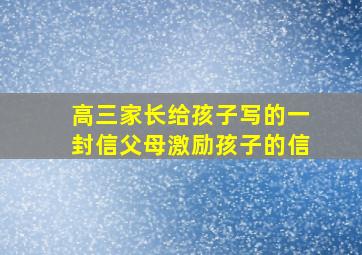 高三家长给孩子写的一封信父母激励孩子的信